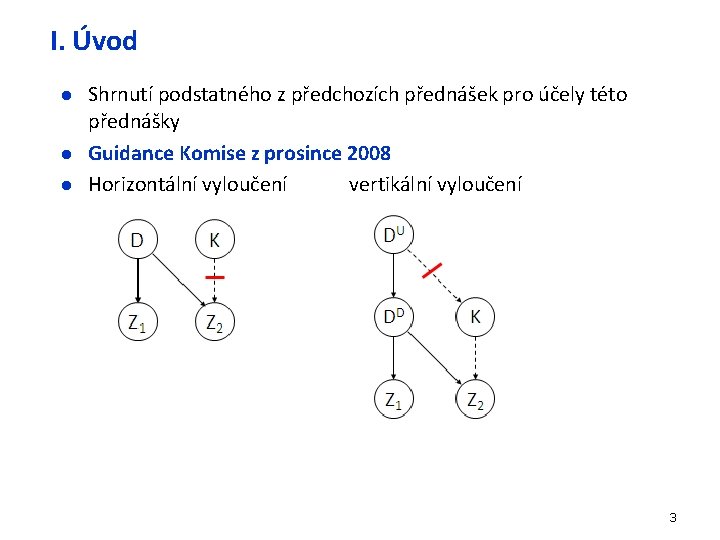 I. Úvod

• Shrnutí podstatného z předchozích přednášek pro účely této přednášky
• Guidance Komise z prosince 2008
• Horizontální vyloučení vertikální vyloučení

D
K
$Z_1$
$Z_2$

$D^U$
$D^D$
K
$Z_1$
$Z_2$

3